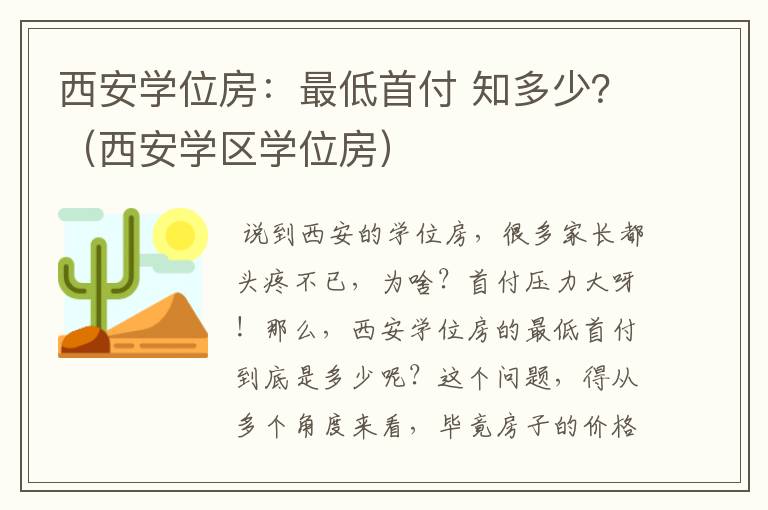 西安学位房：最低首付 知多少?（西安学区学位房）

说到西安的学位房，很多家长都头疼不已，为啥？首付压力大呀！那么，西安学位房的最低首付到底是多少呢？这个问题，得从多个角度来看，毕竟房子的价格